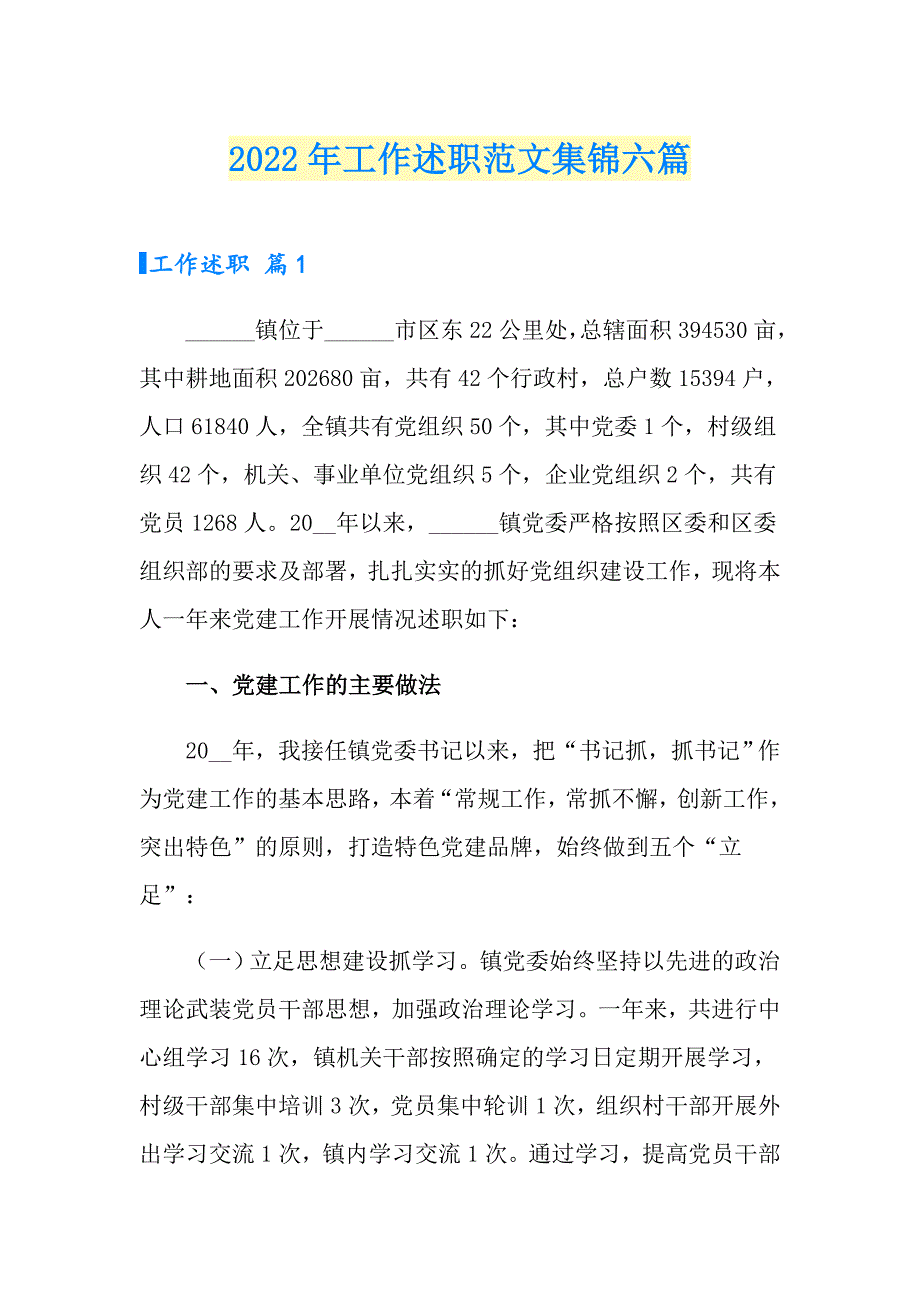 2022年工作述职范文集锦六篇

工作述职 篇1

______镇位于______市区东22公里处，总辖面积394530亩，其中耕地面积202680亩，共有42个行政村，总户数15394户，人口61840人，全镇共有党组织50个，其中党委1个，村级组织42个，机关、事业单位党组织5个，企业党组织2个，共有党员1268人。20__年以来，______镇党委严格按照区委和区委组织部的要求及部署，扎扎实实的抓好党组织建设工作，现将本人一年来党建工作开展情况述职如下：

一、党建工作的主要做法

20__年，我接任镇党委书记以来，把“书记抓，抓书记”作为党建工作的基本思路，本着“常规工作，常抓不懈，创新工作，突出特色”的原则，打造特色党建品牌，始终做到五个“立足”：

（一）立足思想建设抓学习。镇党委始终坚持以先进的政治理论武装党员干部思想，加强政治理论学习。一年来，共进行中心组学习16次，镇机关干部按照确定的学习日定期开展学习，村级干部集中培训3次，党员集中轮训1次，组织村干部开展外出学习交流1次，镇内学习交流1次。通过学习，提高党员干部